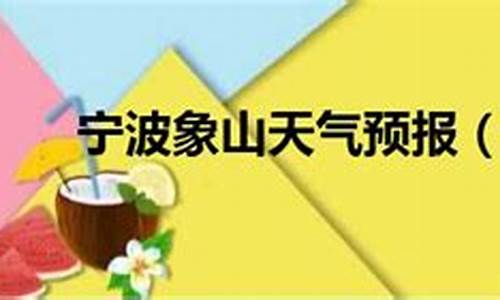 宁波象山天气预报（